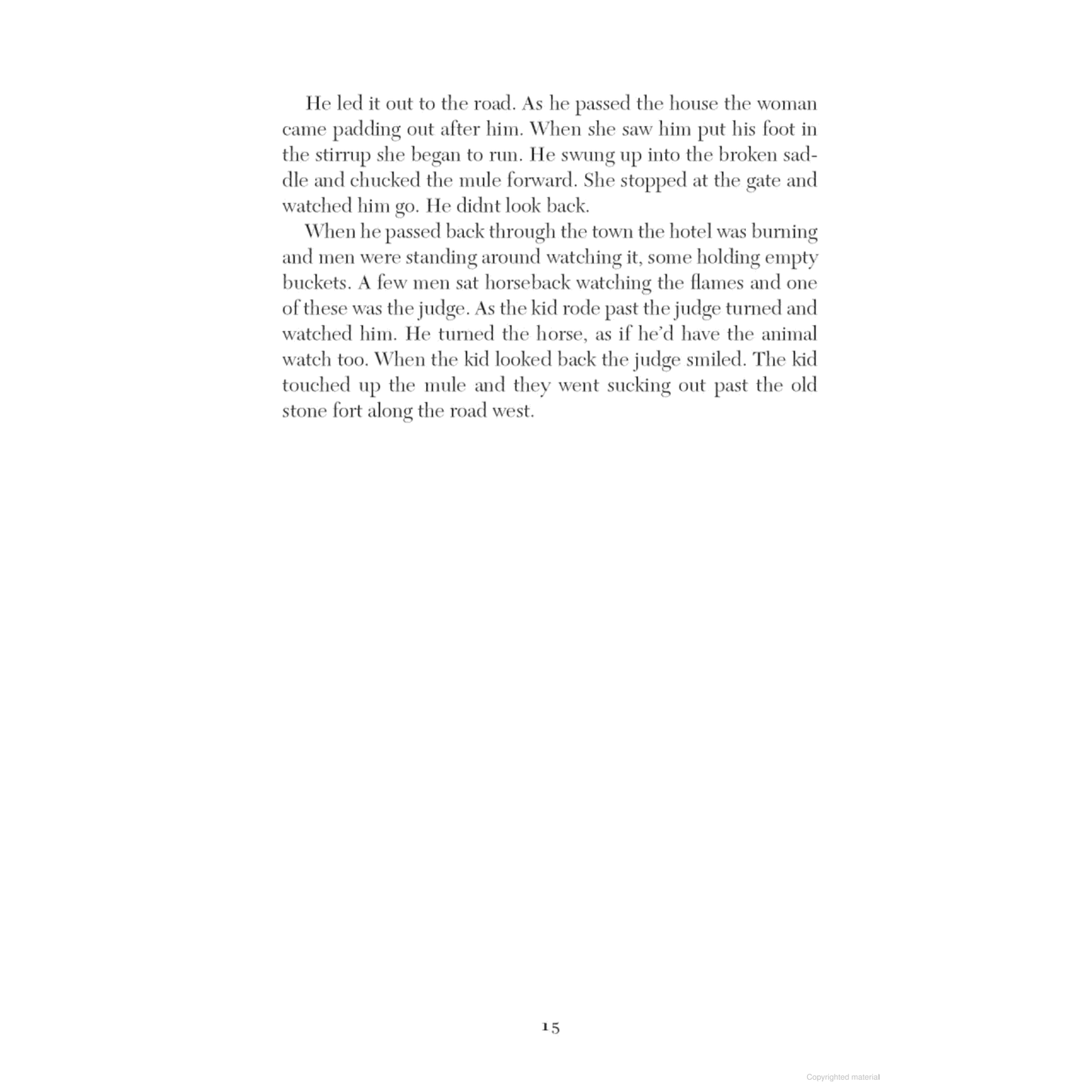 He led it out to the road. As he passed the house the woman came padding out after him. When she saw him put his foot in the stirrup she began to run. He swung up into the broken saddle and chucked the mule forward. She stopped at the gate and watched him go. He didnt look back.

When he passed back through the town the hotel was burning and men were standing around watching it, some holding empty buckets. A few men sat horseback watching the flames and one of these was the judge. As the kid rode past the judge turned and watched him. He turned the horse, as if he'd have the animal watch too. When the kid looked back the judge smiled. The kid touched up the mule and they went sucking out past the old stone fort along the road west.

15

Copyrighted material